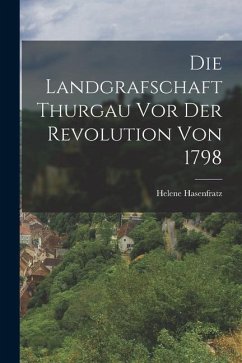 Die Landgrafschaft Thurgau Vor Der Revolution Von 1798

Helene Hasenfratz